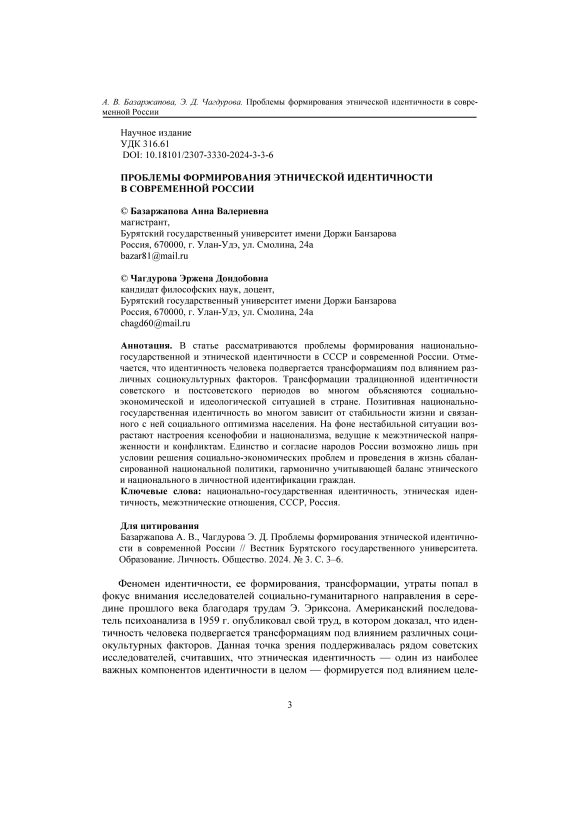 А. В. Базаржапова, Э. Д. Чагдурова. Проблемы формирования этнической идентичности в современной России

Научное издание
УДК 316.61
DOI: 10.18101/2307-3330-2024-3-3-6

ПРОБЛЕМЫ ФОРМИРОВАНИЯ ЭТНИЧЕСКОЙ ИДЕНТИЧНОСТИ В СОВРЕМЕННОЙ РОССИИ

© Базаржапова Анна Валериевна
магистрант,
Бурятский государственный университет имени Доржи Банзарова
Россия, 670000, г. Улан-Удэ, ул. Смолина, 24а
bazar81@mail.ru

© Чагдурова Эржена Дондобовна
кандидат философских наук, доцент,
Бурятский государственный университет имени Доржи Банзарова
Россия, 670000, г. Улан-Удэ, ул. Смолина, 24а
chagd60@mail.ru

Аннотация. В статье рассматриваются проблемы формирования национально-государственной и этнической идентичности в СССР и современной России. Отмечается, что идентичность человека подвергается трансформациям под влиянием различных социокультурных факторов. Трансформации традиционной идентичности советского и постсоветского периодов во многом объясняются социально-экономической и идеологической ситуацией в стране. Позитивная национально-государственная идентичность во многом зависит от стабильности жизни и связанного с ней социального оптимизма населения. На фоне нестабильной ситуации возрастают настроения ксенофобии и национализма, ведущие к межэтнической напряженности и конфликтам. Единство и согласие народов России возможно лишь при условии решения социально-экономических проблем и проведения в жизнь сбалансированной национальной политики, гармонично учитывающей баланс этнического и национального в личностной идентификации граждан.
Ключевые слова: национально-государственная идентичность, этническая идентичность, межэтнические отношения, СССР, Россия.

Для цитирования
Базаржапова А. В., Чагдурова Э. Д. Проблемы формирования этнической идентичности в современной России // Вестник Бурятского государственного университета. Образование. Личность. Общество. 2024. № 3. С. 3–6.

Феномен идентичности, ее формирования, трансформации, утраты попал в фокус внимания исследователей социально-гуманитарного направления в середине прошлого века благодаря трудам Э. Эриксона. Американский последователь психоанализа в 1959 г. опубликовал свой труд, в котором доказал, что идентичность человека подвергается трансформациям под влиянием различных социокультурных факторов. Данная точка зрения поддерживалась рядом советских исследователей, считавших, что этническая идентичность — один из наиболее важных компонентов идентичности в целом — формируется под влиянием целе-

3